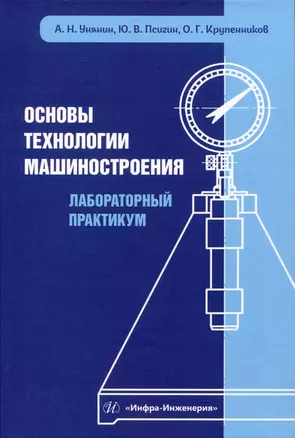 А. Н. Унянин, Ю. В. Псигин, О. Г. Крупенников

ОСНОВЫ ТЕХНОЛОГИИ МАШИНОСТРОЕНИЯ

ЛАБОРАТОРНЫЙ ПРАКТИКУМ

«Инфра-Инженерия»